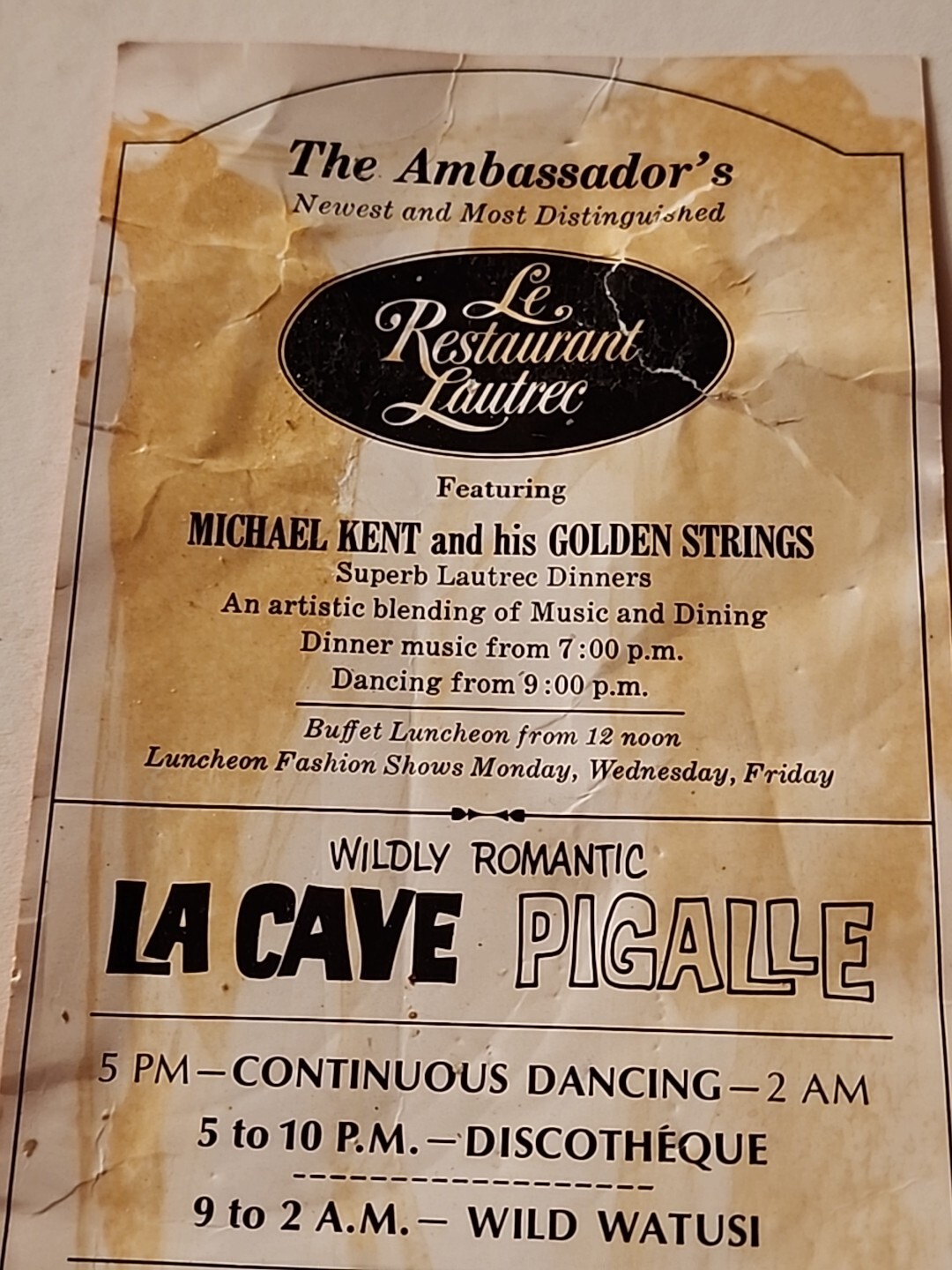 The Ambassador's
Newest and Most Distinguished

Le Restaurant Lautrec

Featuring
MICHAEL KENT and his GOLDEN STRINGS
Superb Lautrec Dinners
An artistic blending of Music and Dining
Dinner music from 7:00 p.m.
Dancing from 9:00 p.m.

Buffet Luncheon from 12 noon
Luncheon Fashion Shows Monday, Wednesday, Friday

WILDLY ROMANTIC
LA CAVE PIGALLE

5 PM—CONTINUOUS DANCING—2 AM
5 to 10 P.M.—DISCOTHÉQUE
9 to 2 A.M.— WILD WATUSI